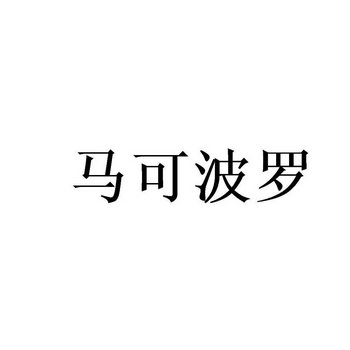 马可波罗